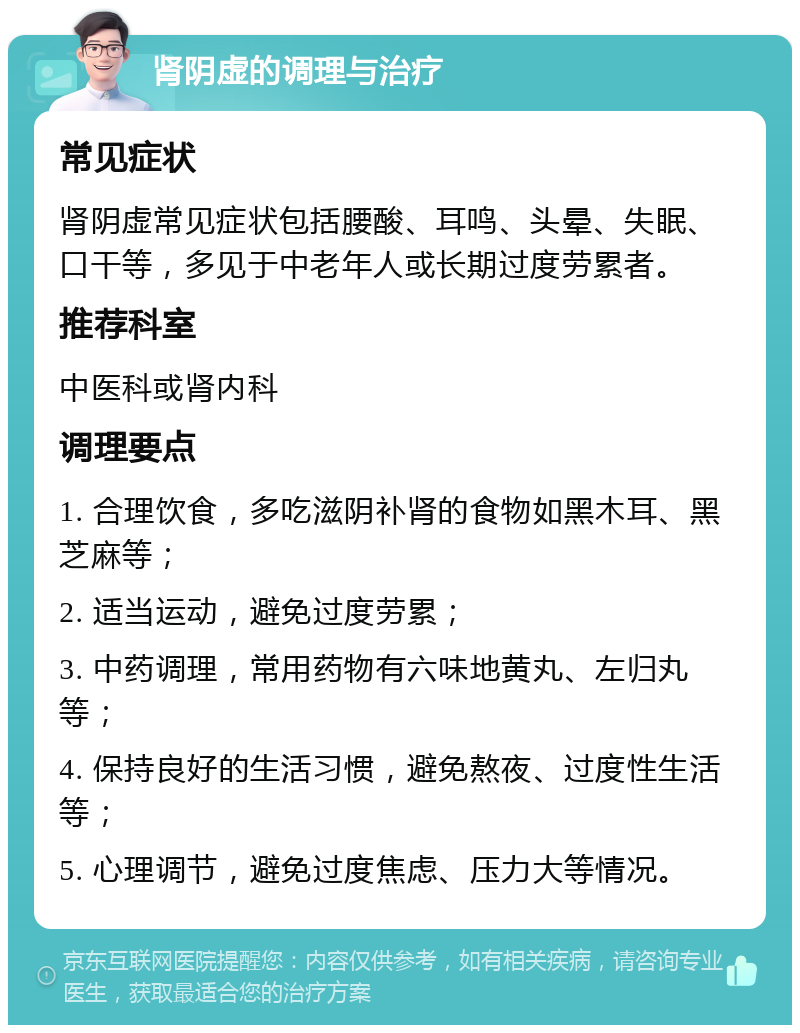 肾阴虚的调理与治疗

常见症状

肾阴虚常见症状包括腰酸、耳鸣、头晕、失眠、口干等，多见于中老年人或长期过度劳累者。

推荐科室

中医科或肾内科

调理要点

1. 合理饮食，多吃滋阴补肾的食物如黑木耳、黑芝麻等；

2. 适当运动，避免过度劳累；

3. 中药调理，常用药物有六味地黄丸、左归丸等；

4. 保持良好的生活习惯，避免熬夜、过度性生活等；

5. 心理调节，避免过度焦虑、压力大等情况。

京东互联网医院提醒您：内容仅供参考，如有相关疾病，请咨询专业医生，获取最适合您的治疗方案